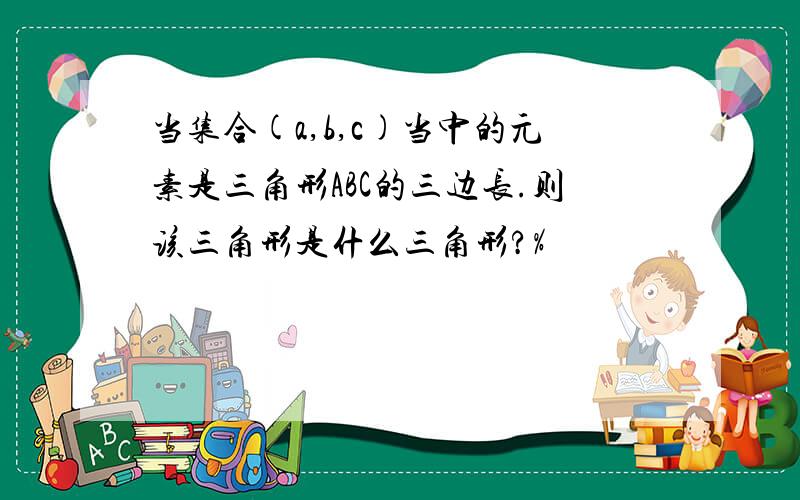 当集合(a,b,c)当中的元素是三角形ABC的三边长.则该三角形是什么三角形?%

A B C